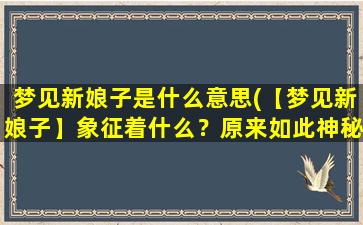 梦见新娘子是什么意思(【梦见新娘子】象征着什么？原来如此神秘